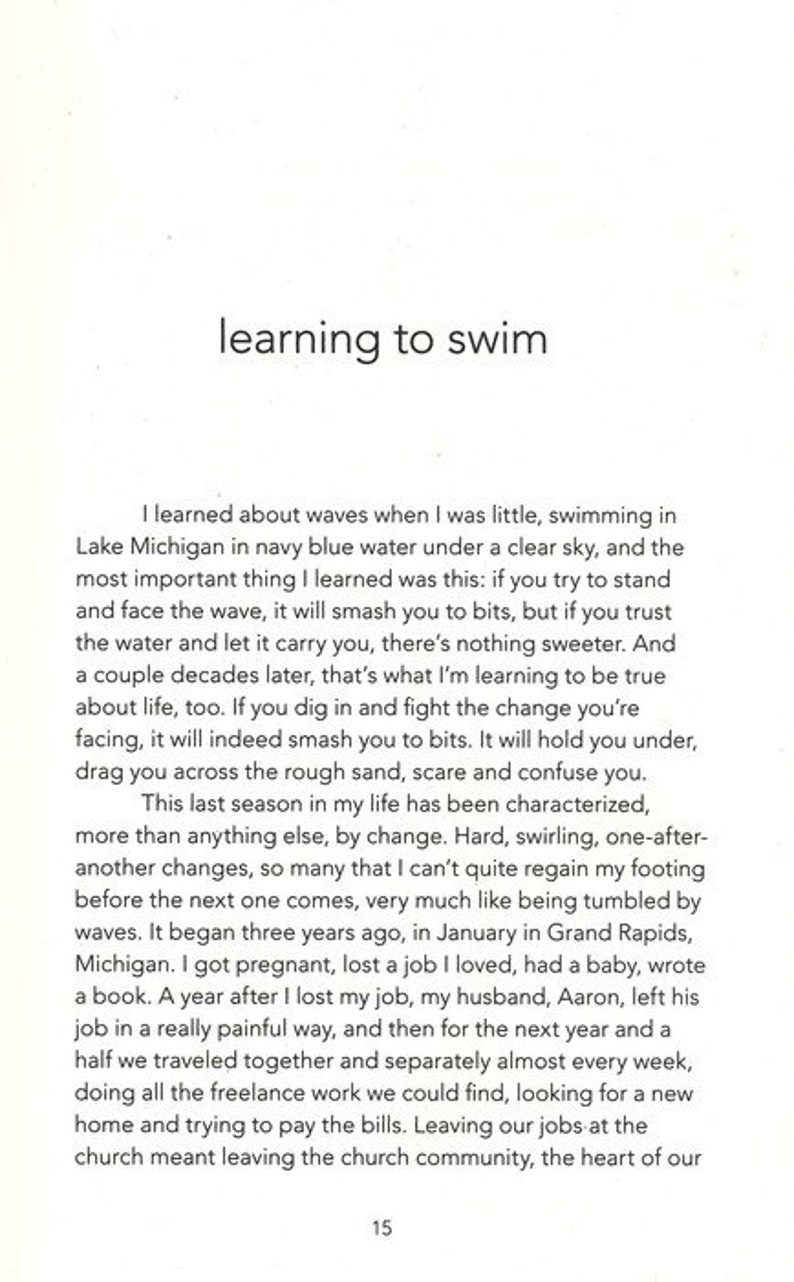 learning to swim

I learned about waves when I was little, swimming in Lake Michigan in navy blue water under a clear sky, and the most important thing I learned was this: if you try to stand and face the wave, it will smash you to bits, but if you trust the water and let it carry you, there's nothing sweeter. And a couple decades later, that's what I'm learning to be true about life, too. If you dig in and fight the change you're facing, it will indeed smash you to bits. It will hold you under, drag you across the rough sand, scare and confuse you.

This last season in my life has been characterized, more than anything else, by change. Hard, swirling, one-after-another changes, so many that I can't quite regain my footing before the next one comes, very much like being tumbled by waves. It began three years ago, in January in Grand Rapids, Michigan. I got pregnant, lost a job I loved, had a baby, wrote a book. A year after I lost my job, my husband, Aaron, left his job in a really painful way, and then for the next year and a half we traveled together and separately almost every week, doing all the freelance work we could find, looking for a new home and trying to pay the bills. Leaving our jobs at the church meant leaving the church community, the heart of our

15